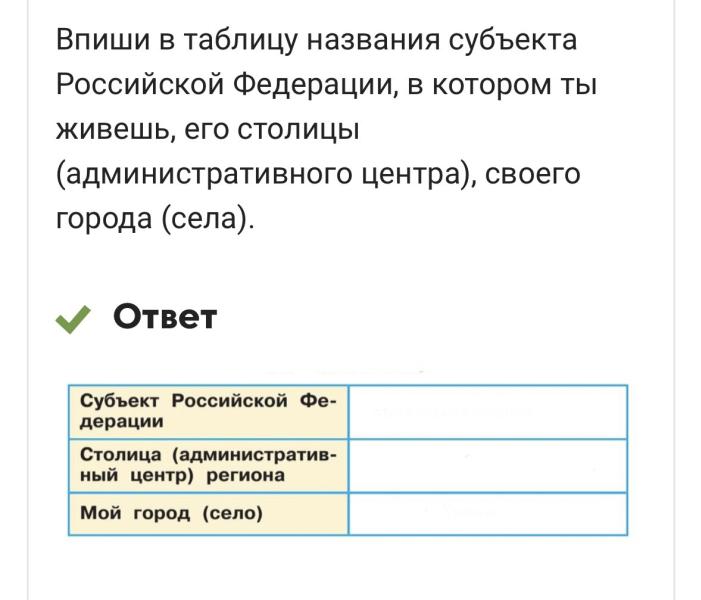 Впиши в таблицу названия субъекта Российской Федерации, в котором ты живешь, его столицы (административного центра), своего города (села).

Ответ

| Субъект Российской Федерации | |
|---|---|
| Столица (административный центр) региона | |
| Мой город (село) | |